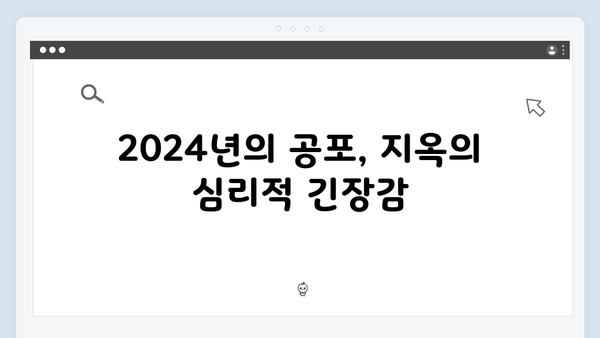 2024년의 공포, 지옥의 심리적 긴장감